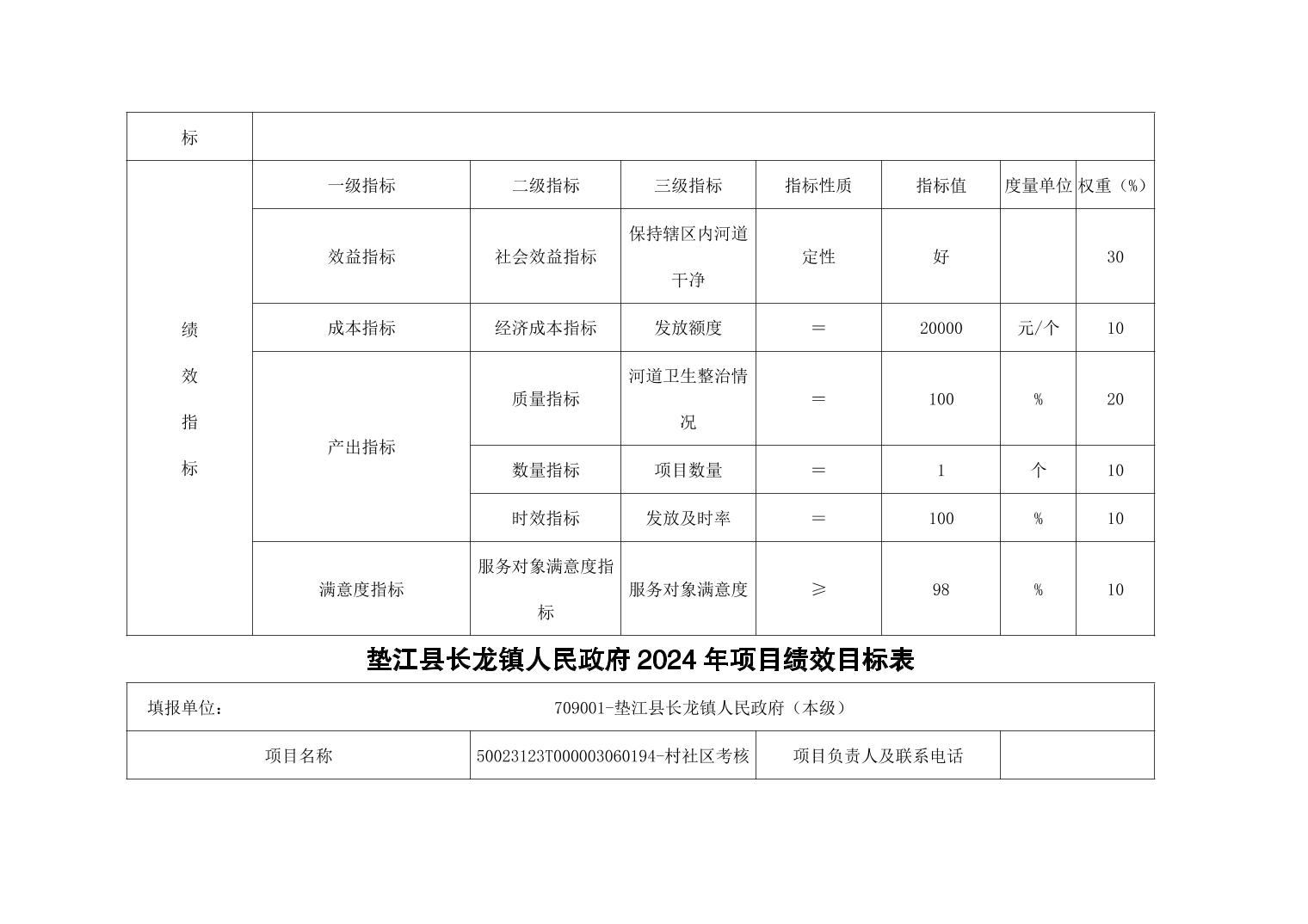 | 标 | | | | | | | |
|---|---|---|---|---|---|---|---|
| 绩效指标 | 一级指标 | 二级指标 | 三级指标 | 指标性质 | 指标值 | 度量单位 | 权重（%） |
| | 效益指标 | 社会效益指标 | 保持辖区内河道干净 | 定性 | 好 | | 30 |
| | 成本指标 | 经济成本指标 | 发放额度 | ＝ | 20000 | 元/个 | 10 |
| | 产出指标 | 质量指标 | 河道卫生整治情况 | ＝ | 100 | % | 20 |
| | | 数量指标 | 项目数量 | ＝ | 1 | 个 | 10 |
| | | 时效指标 | 发放及时率 | ＝ | 100 | % | 10 |
| | 满意度指标 | 服务对象满意度指标 | 服务对象满意度 | ≥ | 98 | % | 10 |

垫江县长龙镇人民政府 2024 年项目绩效目标表

| 填报单位： | 709001-垫江县长龙镇人民政府（本级） | | |
|---|---|---|---|
| 项目名称 | 50023123T000003060194-村社区考核 | 项目负责人及联系电话 | |